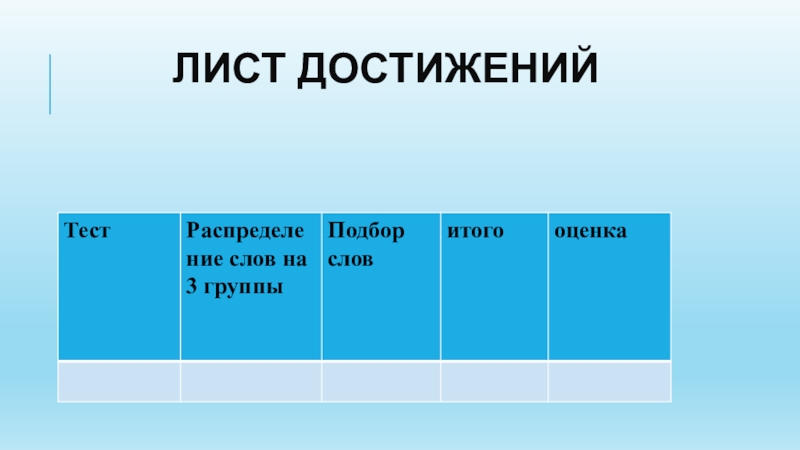 ЛИСТ ДОСТИЖЕНИЙ

| Тест | Распределение слов на 3 группы | Подбор слов | итого | оценка |
|---|---|---|---|---|
| | | | | |